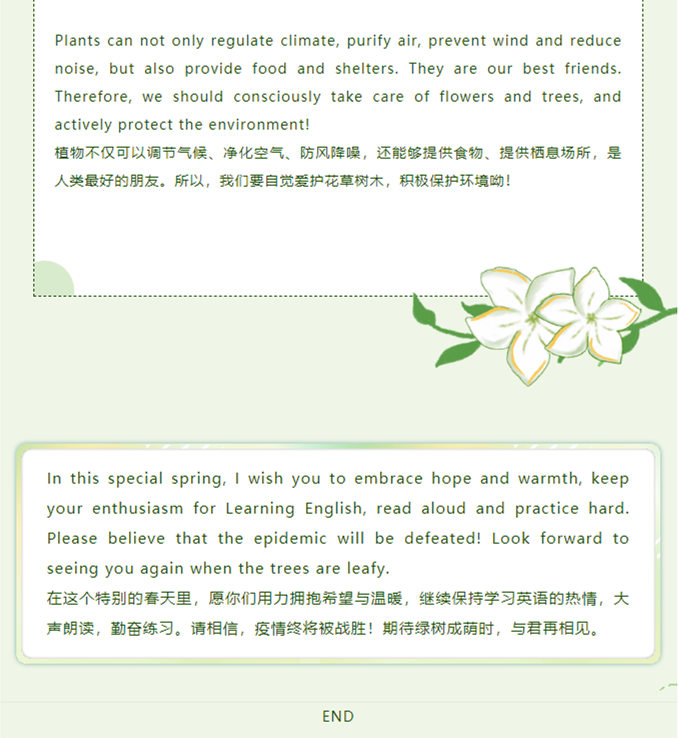 Plants can not only regulate climate, purify air, prevent wind and reduce noise, but also provide food and shelters. They are our best friends. Therefore, we should consciously take care of flowers and trees, and actively protect the environment!

植物不仅可以调节气候、净化空气、防风降噪，还能够提供食物、提供栖息场所，是人类最好的朋友。所以，我们要自觉爱护花草树木，积极保护环境呦！

In this special spring, I wish you to embrace hope and warmth, keep your enthusiasm for Learning English, read aloud and practice hard. Please believe that the epidemic will be defeated! Look forward to seeing you again when the trees are leafy.

在这个特别的春天里，愿你们用力拥抱希望与温暖，继续保持学习英语的热情，大声朗读，勤奋练习。请相信，疫情终将被战胜！期待绿树成荫时，与君再相见。

END